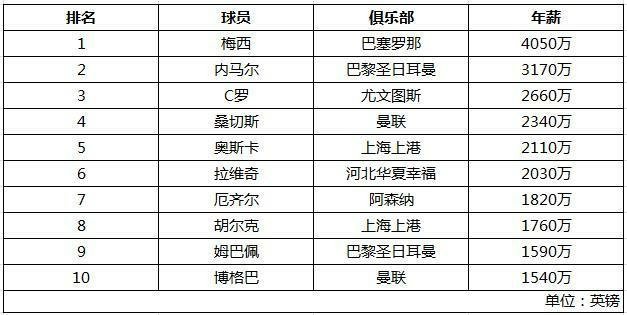 | 排名 | 球员 | 俱乐部 | 年薪 |
|---|---|---|---|
| 1 | 梅西 | 巴塞罗那 | 4050万 |
| 2 | 内马尔 | 巴黎圣日耳曼 | 3170万 |
| 3 | C罗 | 尤文图斯 | 2660万 |
| 4 | 桑切斯 | 曼联 | 2340万 |
| 5 | 奥斯卡 | 上海上港 | 2110万 |
| 6 | 拉维奇 | 河北华夏幸福 | 2030万 |
| 7 | 厄齐尔 | 阿森纳 | 1820万 |
| 8 | 胡尔克 | 上海上港 | 1760万 |
| 9 | 姆巴佩 | 巴黎圣日耳曼 | 1590万 |
| 10 | 博格巴 | 曼联 | 1540万 |

单位：英镑